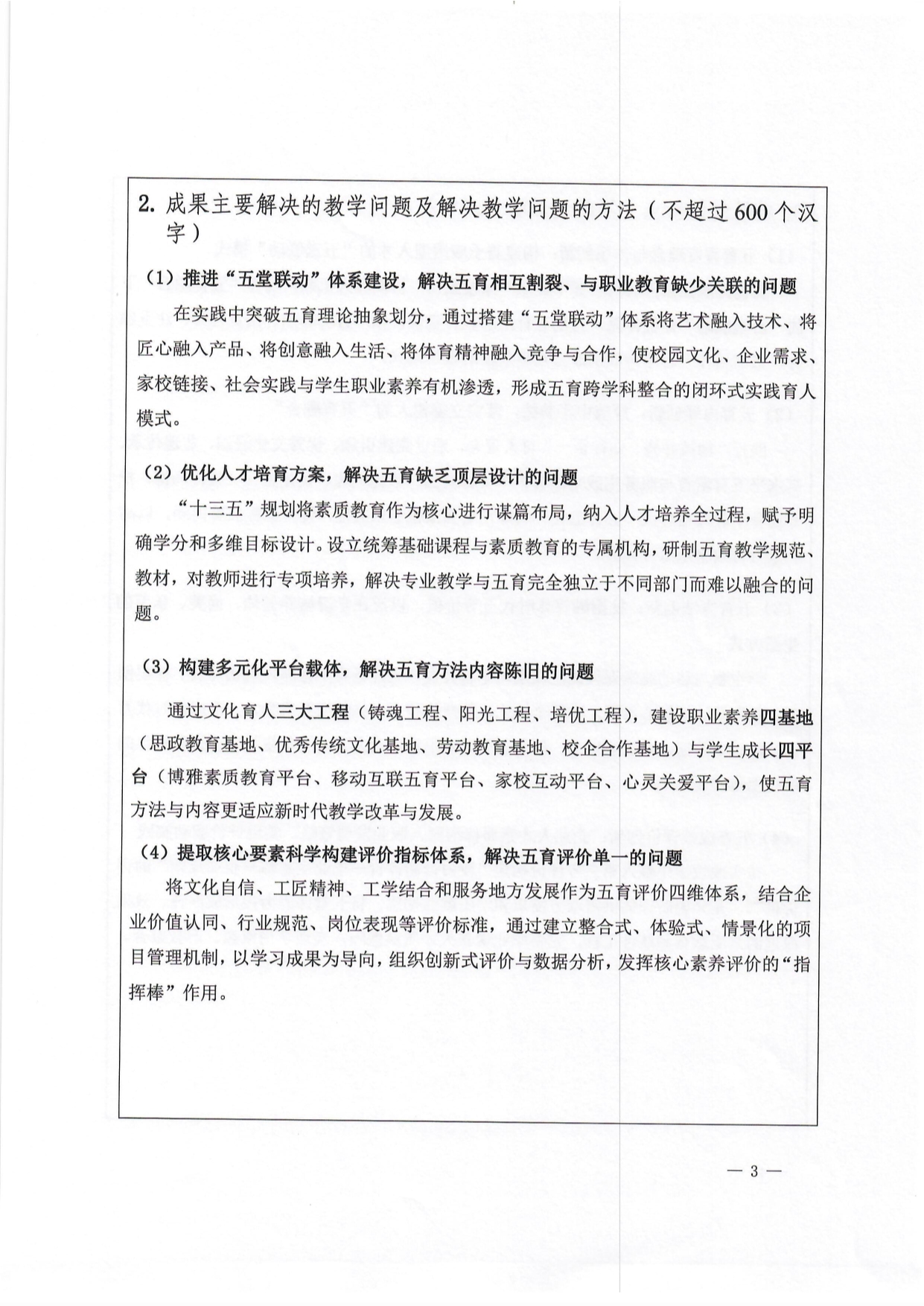 2. 成果主要解决的教学问题及解决教学问题的方法（不超过600个汉字）

（1）推进“五堂联动”体系建设，解决五育相互割裂、与职业教育缺少关联的问题

在实践中突破五育理论抽象划分，通过搭建“五堂联动”体系将艺术融入技术、将匠心融入产品、将创意融入生活、将体育精神融入竞争与合作，使校园文化、企业需求、家校链接、社会实践与学生职业素养有机渗透，形成五育跨学科整合的闭环式实践育人模式。

（2）优化人才培育方案，解决五育缺乏顶层设计的问题

“十三五”规划将素质教育作为核心进行谋篇布局，纳入人才培养全过程，赋予明确学分和多维目标设计。设立统筹基础课程与素质教育的专属机构，研制五育教学规范、教材，对教师进行专项培养，解决专业教学与五育完全独立于不同部门而难以融合的问题。

（3）构建多元化平台载体，解决五育方法内容陈旧的问题

通过文化育人三大工程（铸魂工程、阳光工程、培优工程），建设职业素养四基地（思政教育基地、优秀传统文化基地、劳动教育基地、校企合作基地）与学生成长四平台（博雅素质教育平台、移动互联五育平台、家校互动平台、心灵关爱平台），使五育方法与内容更适应新时代教学改革与发展。

（4）提取核心要素科学构建评价指标体系，解决五育评价单一的问题

将文化自信、工匠精神、工学结合和服务地方发展作为五育评价四维体系，结合企业价值认同、行业规范、岗位表现等评价标准，通过建立整合式、体验式、情景化的项目管理机制，以学习成果为导向，组织创新式评价与数据分析，发挥核心素养评价的“指挥棒”作用。

— 3 —